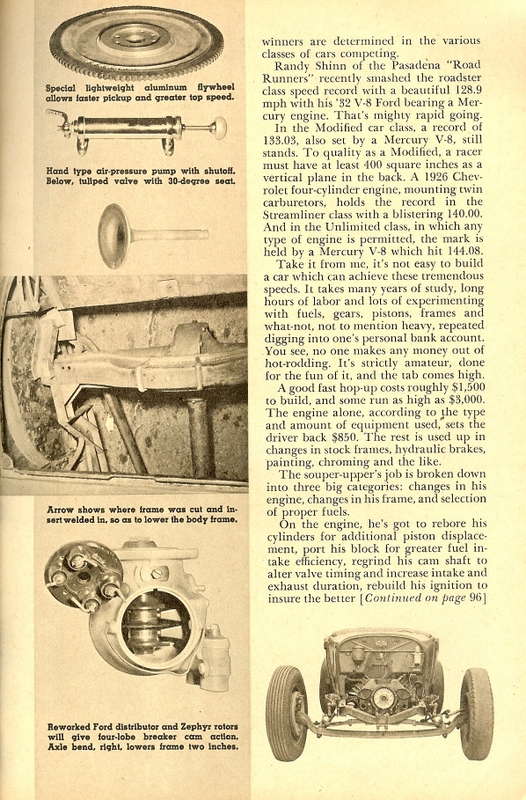 Special lightweight aluminum flywheel allows faster pickup and greater top speed.

Hand type air-pressure pump with shutoff. Below, tuliped valve with 30-degree seat.

Arrow shows where frame was cut and insert welded in, so as to lower the body frame.

Reworked Ford distributor and Zephyr rotors will give four-lobe breaker cam action. Axle bend, right, lowers frame two inches.

winners are determined in the various classes of cars competing.

Randy Shinn of the Pasadena "Road Runners" recently smashed the roadster class speed record with a beautiful 128.9 mph with his '32 V-8 Ford bearing a Mercury engine. That's mighty rapid going.

In the Modified car class, a record of 133.03, also set by a Mercury V-8, still stands. To quality as a Modified, a racer must have at least 400 square inches as a vertical plane in the back. A 1926 Chevrolet four-cylinder engine, mounting twin carburetors, holds the record in the Streamliner class with a blistering 140.00. And in the Unlimited class, in which any type of engine is permitted, the mark is held by a Mercury V-8 which hit 144.08.

Take it from me, it's not easy to build a car which can achieve these tremendous speeds. It takes many years of study, long hours of labor and lots of experimenting with fuels, gears, pistons, frames and what-not, not to mention heavy, repeated digging into one's personal bank account. You see, no one makes any money out of hot-rodding. It's strictly amateur, done for the fun of it, and the tab comes high.

A good fast hop-up costs roughly $1,500 to build, and some run as high as $3,000. The engine alone, according to the type and amount of equipment used, sets the driver back $850. The rest is used up in changes in stock frames, hydraulic brakes, painting, chroming and the like.

The souper-upper's job is broken down into three big categories: changes in his engine, changes in his frame, and selection of proper fuels.

On the engine, he's got to rebore his cylinders for additional piston displacement, port his block for greater fuel intake efficiency, regrind his cam shaft to alter valve timing and increase intake and exhaust duration, rebuild his ignition to insure the better [Continued on page 96]